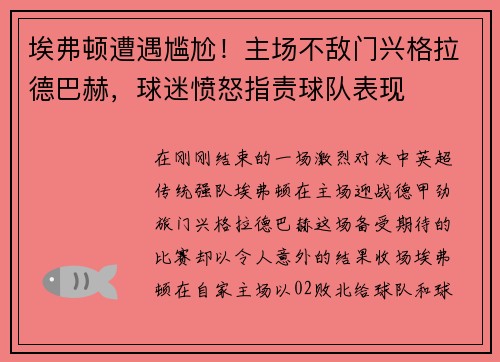 埃弗顿遭遇尴尬！主场不敌门兴格拉德巴赫，球迷愤怒指责球队表现

在刚刚结束的一场激烈对决中英超传统强队埃弗顿在主场迎战德甲劲旅门兴格拉德巴赫这场备受期待的比赛却以令人意外的结果收场埃弗顿在自家主场以02败北给球队和球